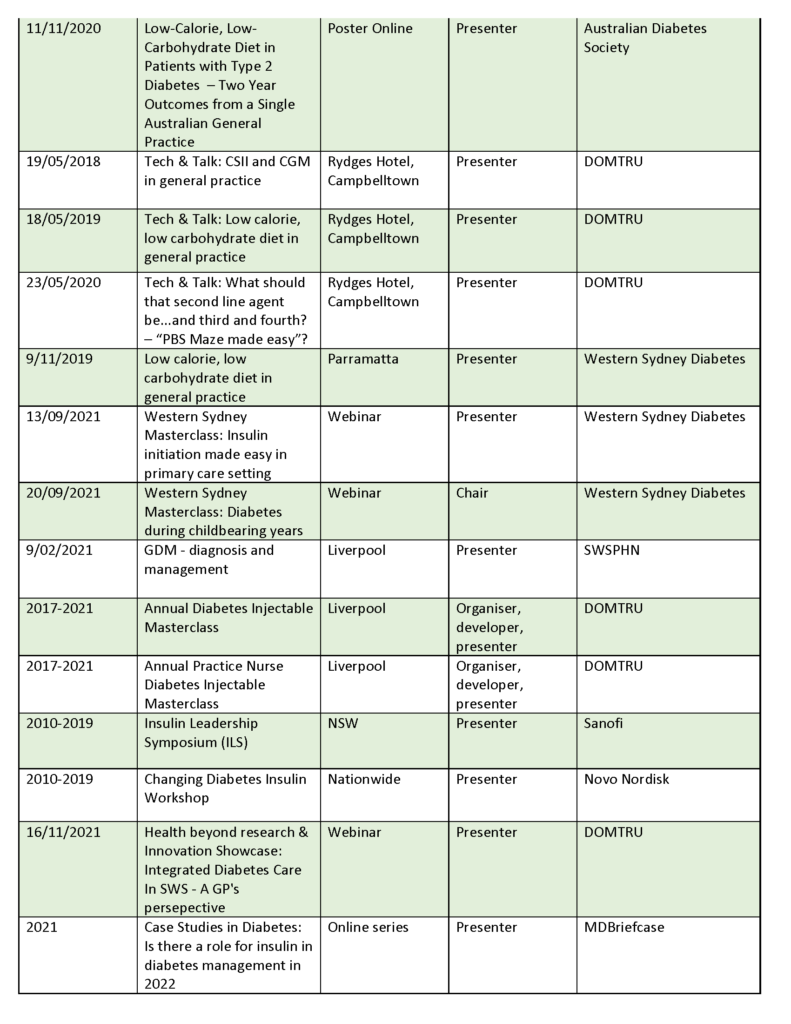 | 11/11/2020 | Low-Calorie, Low-Carbohydrate Diet in Patients with Type 2 Diabetes – Two Year Outcomes from a Single Australian General Practice | Poster Online | Presenter | Australian Diabetes Society |
|---|---|---|---|---|
| 19/05/2018 | Tech & Talk: CSII and CGM in general practice | Rydges Hotel, Campbelltown | Presenter | DOMTRU |
| 18/05/2019 | Tech & Talk: Low calorie, low carbohydrate diet in general practice | Rydges Hotel, Campbelltown | Presenter | DOMTRU |
| 23/05/2020 | Tech & Talk: What should that second line agent be...and third and fourth? – "PBS Maze made easy"? | Rydges Hotel, Campbelltown | Presenter | DOMTRU |
| 9/11/2019 | Low calorie, low carbohydrate diet in general practice | Parramatta | Presenter | Western Sydney Diabetes |
| 13/09/2021 | Western Sydney Masterclass: Insulin initiation made easy in primary care setting | Webinar | Presenter | Western Sydney Diabetes |
| 20/09/2021 | Western Sydney Masterclass: Diabetes during childbearing years | Webinar | Chair | Western Sydney Diabetes |
| 9/02/2021 | GDM - diagnosis and management | Liverpool | Presenter | SWSPHN |
| 2017-2021 | Annual Diabetes Injectable Masterclass | Liverpool | Organiser, developer, presenter | DOMTRU |
| 2017-2021 | Annual Practice Nurse Diabetes Injectable Masterclass | Liverpool | Organiser, developer, presenter | DOMTRU |
| 2010-2019 | Insulin Leadership Symposium (ILS) | NSW | Presenter | Sanofi |
| 2010-2019 | Changing Diabetes Insulin Workshop | Nationwide | Presenter | Novo Nordisk |
| 16/11/2021 | Health beyond research & Innovation Showcase: Integrated Diabetes Care In SWS - A GP's persepective | Webinar | Presenter | DOMTRU |
| 2021 | Case Studies in Diabetes: Is there a role for insulin in diabetes management in 2022 | Online series | Presenter | MDBriefcase |